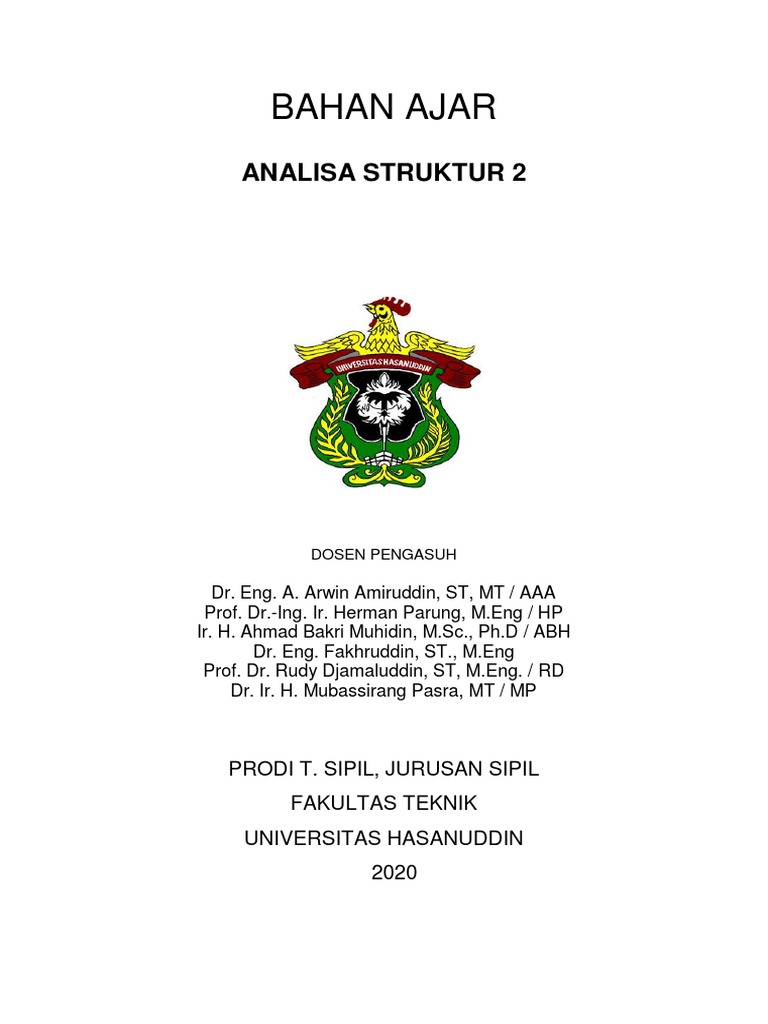 BAHAN AJAR

ANALISA STRUKTUR 2

UNIVERSITAS HASANUDDIN

DOSEN PENGASUH

Dr. Eng. A. Arwin Amiruddin, ST, MT / AAA
Prof. Dr.-Ing. Ir. Herman Parung, M.Eng / HP
Ir. H. Ahmad Bakri Muhidin, M.Sc., Ph.D / ABH
Dr. Eng. Fakhruddin, ST., M.Eng
Prof. Dr. Rudy Djamaluddin, ST, M.Eng. / RD
Dr. Ir. H. Mubassirang Pasra, MT / MP

PRODI T. SIPIL, JURUSAN SIPIL
FAKULTAS TEKNIK
UNIVERSITAS HASANUDDIN
2020